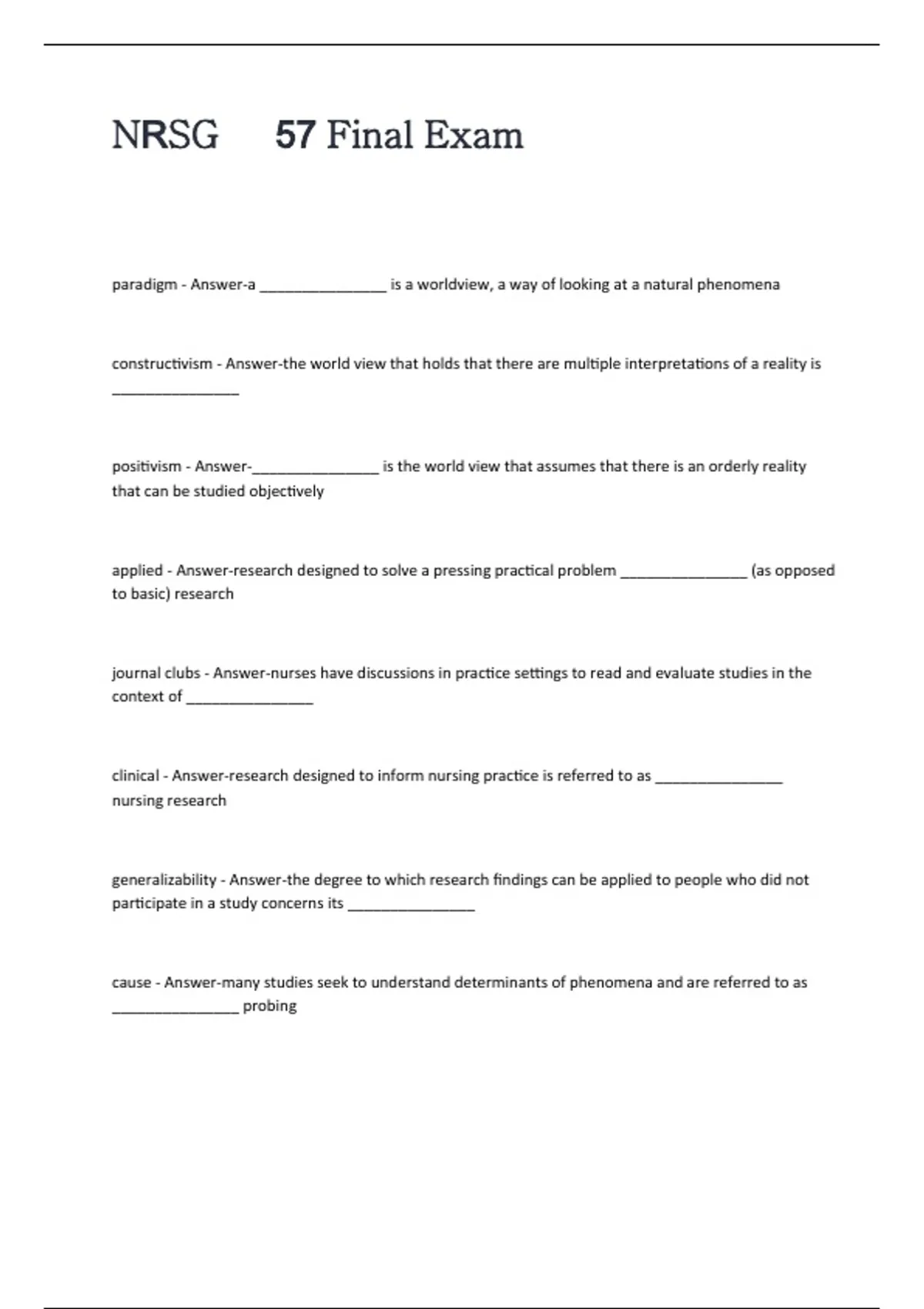 NRSG 57 Final Exam

paradigm - Answer-a ________________ is a worldview, a way of looking at a natural phenomena

constructivism - Answer-the world view that holds that there are multiple interpretations of a reality is ________________

positivism - Answer-________________ is the world view that assumes that there is an orderly reality that can be studied objectively

applied - Answer-research designed to solve a pressing practical problem ________________ (as opposed to basic) research

journal clubs - Answer-nurses have discussions in practice settings to read and evaluate studies in the context of ________________

clinical - Answer-research designed to inform nursing practice is referred to as ________________ nursing research

generalizability - Answer-the degree to which research findings can be applied to people who did not participate in a study concerns its ________________

cause - Answer-many studies seek to understand determinants of phenomena and are referred to as ________________ probing